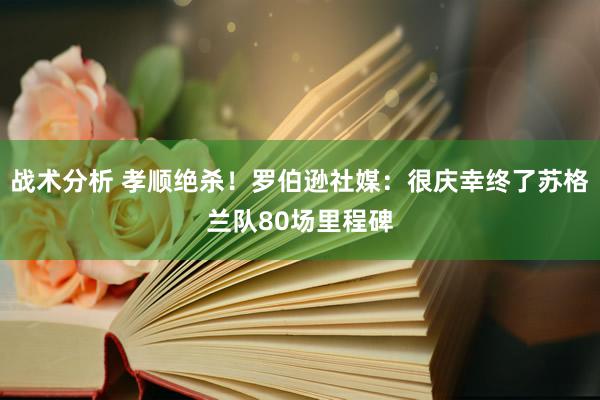 战术分析 孝顺绝杀！罗伯逊社媒：很庆幸终了苏格兰队80场里程碑